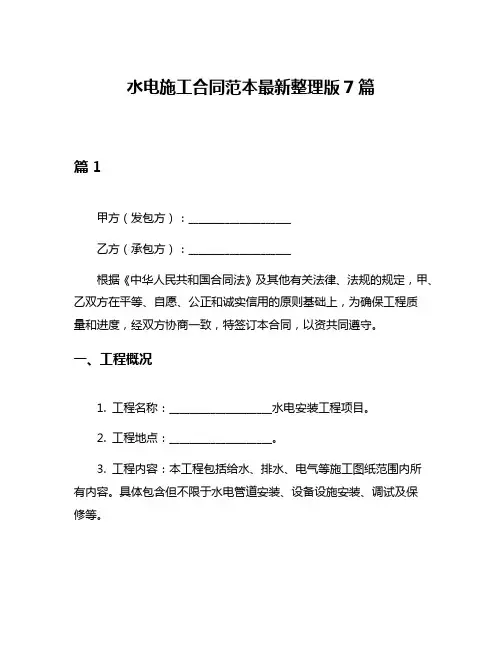 水电施工合同范本最新整理版7篇

篇1

甲方（发包方）：__________________

乙方（承包方）：__________________

根据《中华人民共和国合同法》及其他有关法律、法规的规定，甲、乙双方在平等、自愿、公正和诚实信用的原则基础上，为确保工程质量和进度，经双方协商一致，特签订本合同，以资共同遵守。

一、工程概况

1. 工程名称：__________________水电安装工程项目。

2. 工程地点：__________________。

3. 工程内容：本工程包括给水、排水、电气等施工图纸范围内所有内容。具体包含但不限于水电管道安装、设备设施安装、调试及保修等。